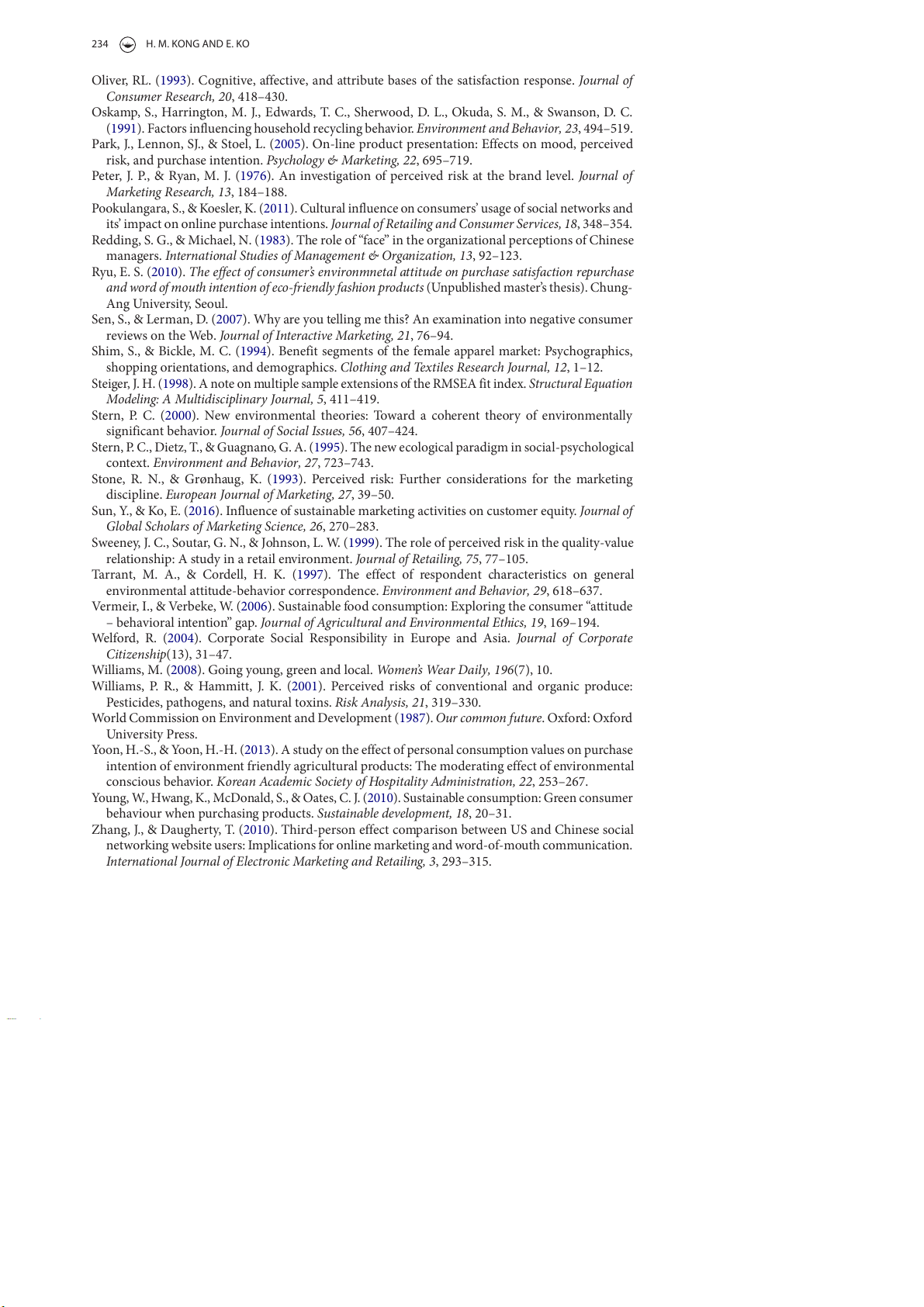 234 H. M. KONG AND E. KO

Oliver, RL. (1993). Cognitive, affective, and attribute bases of the satisfaction response. Journal of Consumer Research, 20, 418–430.
Oskamp, S., Harrington, M. J., Edwards, T. C., Sherwood, D. L., Okuda, S. M., & Swanson, D. C. (1991). Factors influencing household recycling behavior. Environment and Behavior, 23, 494–519.
Park, J., Lennon, SJ., & Stoel, L. (2005). On-line product presentation: Effects on mood, perceived risk, and purchase intention. Psychology & Marketing, 22, 695–719.
Peter, J. P., & Ryan, M. J. (1976). An investigation of perceived risk at the brand level. Journal of Marketing Research, 13, 184–188.
Pookulangara, S., & Koesler, K. (2011). Cultural influence on consumers' usage of social networks and its' impact on online purchase intentions. Journal of Retailing and Consumer Services, 18, 348–354.
Redding, S. G., & Michael, N. (1983). The role of "face" in the organizational perceptions of Chinese managers. International Studies of Management & Organization, 13, 92–123.
Ryu, E. S. (2010). The effect of consumer's environmnetal attitude on purchase satisfaction repurchase and word of mouth intention of eco-friendly fashion products (Unpublished master's thesis). Chung-Ang University, Seoul.
Sen, S., & Lerman, D. (2007). Why are you telling me this? An examination into negative consumer reviews on the Web. Journal of Interactive Marketing, 21, 76–94.
Shim, S., & Bickle, M. C. (1994). Benefit segments of the female apparel market: Psychographics, shopping orientations, and demographics. Clothing and Textiles Research Journal, 12, 1–12.
Steiger, J. H. (1998). A note on multiple sample extensions of the RMSEA fit index. Structural Equation Modeling: A Multidisciplinary Journal, 5, 411–419.
Stern, P. C. (2000). New environmental theories: Toward a coherent theory of environmentally significant behavior. Journal of Social Issues, 56, 407–424.
Stern, P. C., Dietz, T., & Guagnano, G. A. (1995). The new ecological paradigm in social-psychological context. Environment and Behavior, 27, 723–743.
Stone, R. N., & Grønhaug, K. (1993). Perceived risk: Further considerations for the marketing discipline. European Journal of Marketing, 27, 39–50.
Sun, Y., & Ko, E. (2016). Influence of sustainable marketing activities on customer equity. Journal of Global Scholars of Marketing Science, 26, 270–283.
Sweeney, J. C., Soutar, G. N., & Johnson, L. W. (1999). The role of perceived risk in the quality-value relationship: A study in a retail environment. Journal of Retailing, 75, 77–105.
Tarrant, M. A., & Cordell, H. K. (1997). The effect of respondent characteristics on general environmental attitude-behavior correspondence. Environment and Behavior, 29, 618–637.
Vermeir, I., & Verbeke, W. (2006). Sustainable food consumption: Exploring the consumer "attitude – behavioral intention" gap. Journal of Agricultural and Environmental Ethics, 19, 169–194.
Welford, R. (2004). Corporate Social Responsibility in Europe and Asia. Journal of Corporate Citizenship(13), 31–47.
Williams, M. (2008). Going young, green and local. Women's Wear Daily, 196(7), 10.
Williams, P. R., & Hammitt, J. K. (2001). Perceived risks of conventional and organic produce: Pesticides, pathogens, and natural toxins. Risk Analysis, 21, 319–330.
World Commission on Environment and Development (1987). Our common future. Oxford: Oxford University Press.
Yoon, H.-S., & Yoon, H.-H. (2013). A study on the effect of personal consumption values on purchase intention of environment friendly agricultural products: The moderating effect of environmental conscious behavior. Korean Academic Society of Hospitality Administration, 22, 253–267.
Young, W., Hwang, K., McDonald, S., & Oates, C. J. (2010). Sustainable consumption: Green consumer behaviour when purchasing products. Sustainable development, 18, 20–31.
Zhang, J., & Daugherty, T. (2010). Third-person effect comparison between US and Chinese social networking website users: Implications for online marketing and word-of-mouth communication. International Journal of Electronic Marketing and Retailing, 3, 293–315.